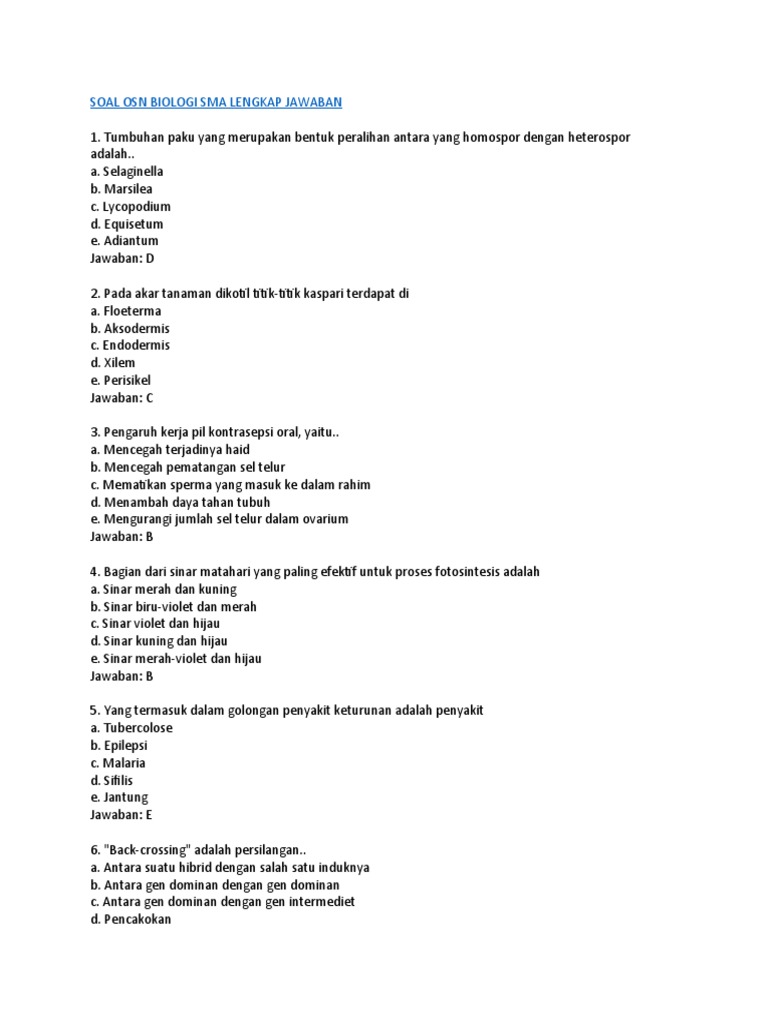 SOAL OSN BIOLOGI SMA LENGKAP JAWABAN

1. Tumbuhan paku yang merupakan bentuk peralihan antara yang homospor dengan heterospor adalah..
a. Selaginella
b. Marsilea
c. Lycopodium
d. Equisetum
e. Adiantum
Jawaban: D

2. Pada akar tanaman dikotil titik-titik kaspari terdapat di
a. Floeterma
b. Aksodermis
c. Endodermis
d. Xilem
e. Perisikel
Jawaban: C

3. Pengaruh kerja pil kontrasepsi oral, yaitu..
a. Mencegah terjadinya haid
b. Mencegah pematangan sel telur
c. Mematikan sperma yang masuk ke dalam rahim
d. Menambah daya tahan tubuh
e. Mengurangi jumlah sel telur dalam ovarium
Jawaban: B

4. Bagian dari sinar matahari yang paling efektif untuk proses fotosintesis adalah
a. Sinar merah dan kuning
b. Sinar biru-violet dan merah
c. Sinar violet dan hijau
d. Sinar kuning dan hijau
e. Sinar merah-violet dan hijau
Jawaban: B

5. Yang termasuk dalam golongan penyakit keturunan adalah penyakit
a. Tubercolose
b. Epilepsi
c. Malaria
d. Sifilis
e. Jantung
Jawaban: E

6. "Back-crossing" adalah persilangan..
a. Antara suatu hibrid dengan salah satu induknya
b. Antara gen dominan dengan gen dominan
c. Antara gen dominan dengan gen intermediet
d. Pencakokan